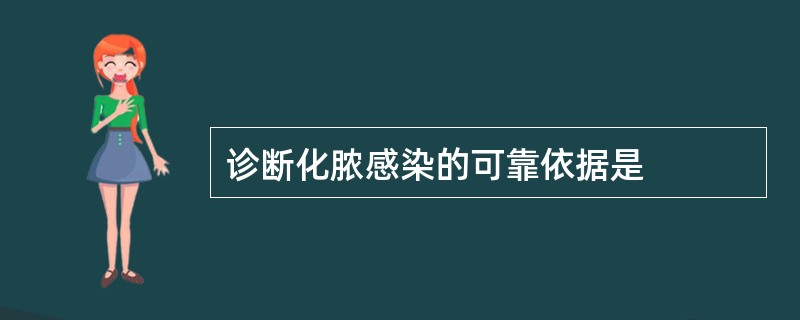 诊断化脓感染的可靠依据是